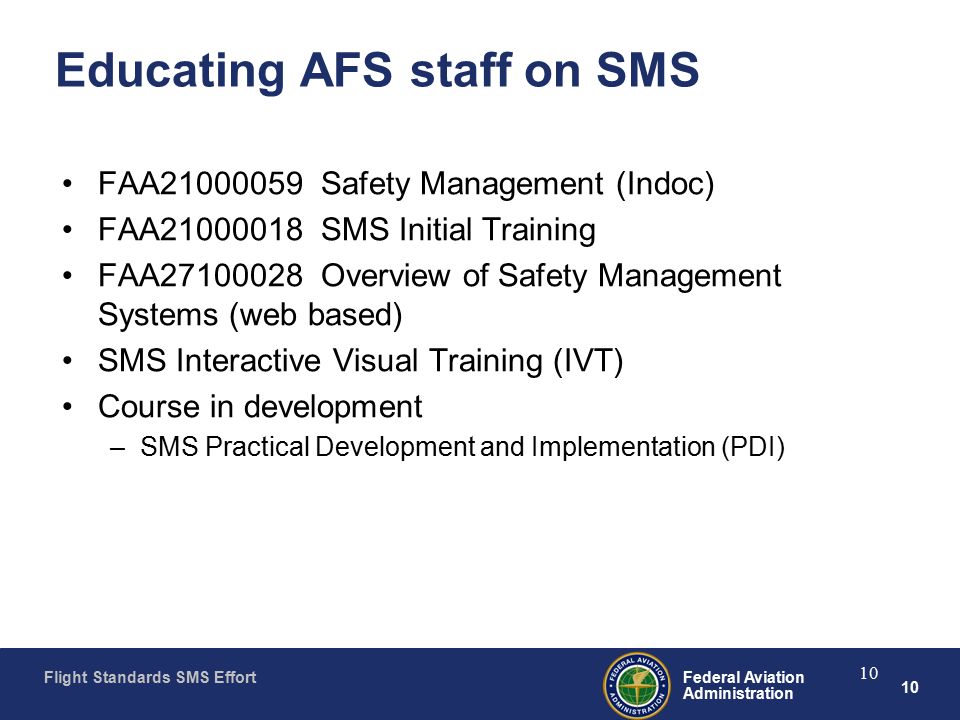 Educating AFS staff on SMS

• FAA21000059 Safety Management (Indoc)
• FAA21000018 SMS Initial Training
• FAA27100028 Overview of Safety Management Systems (web based)
• SMS Interactive Visual Training (IVT)
• Course in development
– SMS Practical Development and Implementation (PDI)

Flight Standards SMS Effort

FEDERAL AVIATION ADMINISTRATION

Federal Aviation Administration

10

10